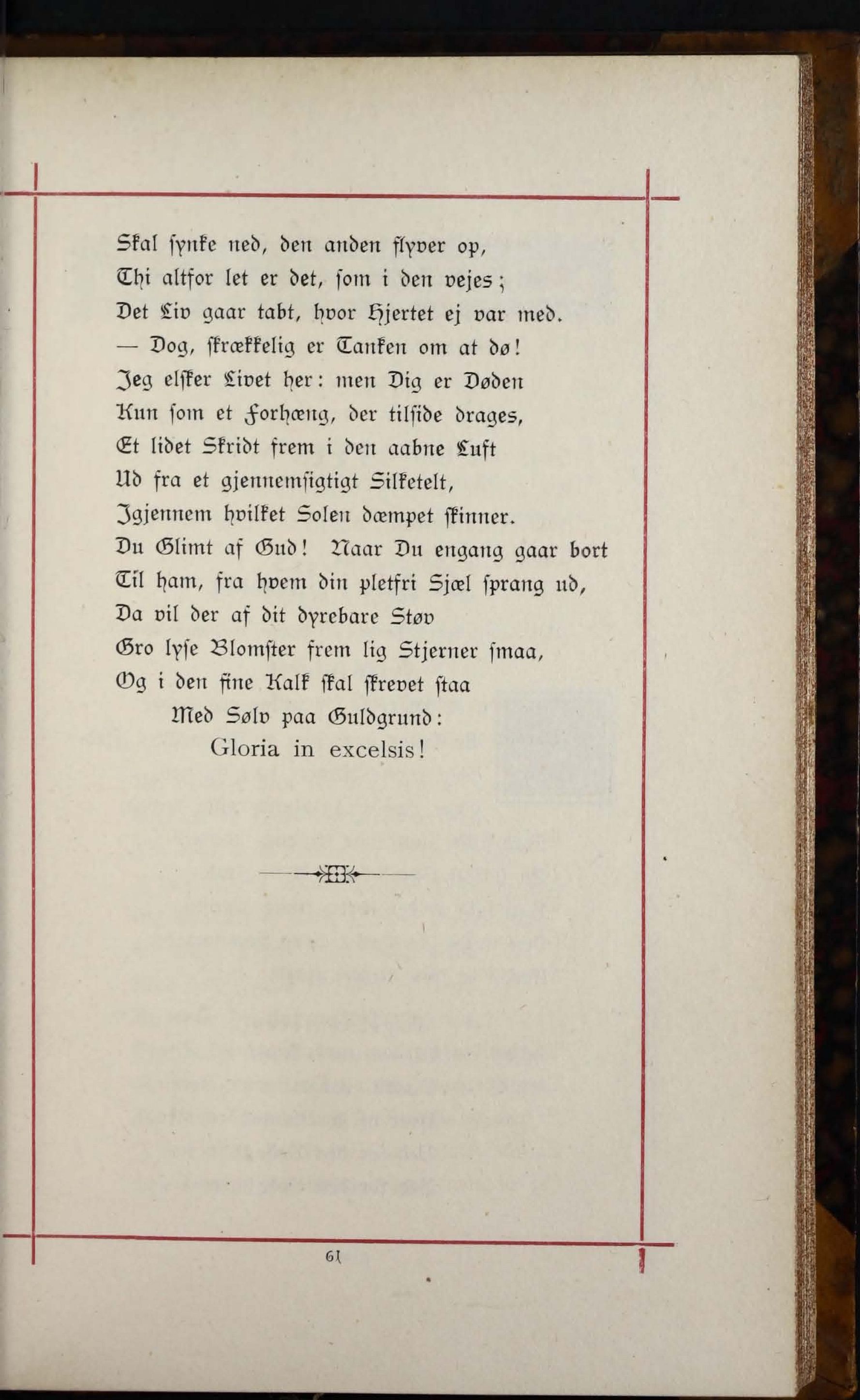 Skal synke ned, den anden flyver op,
Thi altfor let er det, som i den vejes;
Det Liv gaar tabt, hvor Hjertet ej var med.
— Dog, skrækkelig er Tanken om at dø!
Jeg elsker Livet her: men Dig er Døden
Kun som et Forhæng, der tilside drages,
Et lidet Skridt frem i den aabne Luft
Ud fra et gjennemsigtigt Silketelt,
Igjennem hvilket Solen dæmpet skinner.
Du Glimt af Gud! Naar Du engang gaar bort
Til ham, fra hvem din pletfri Sjæl sprang ud,
Da vil der af dit dyrebare Støv
Gro lyse Blomster frem lig Stjerner smaa,
Og i den fine Kalk skal skrevet staa
Med Sølv paa Guldgrund:
Gloria in excelsis!

61